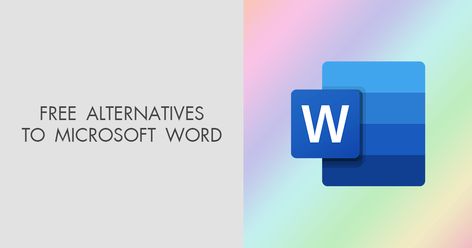 FREE ALTERNATIVES TO MICROSOFT WORD

W